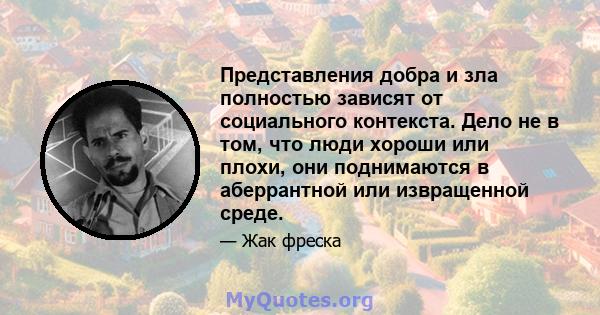 Представления добра и зла полностью зависят от социального контекста. Дело не в том, что люди хороши или плохи, они поднимаются в аберрантной или извращенной среде.

— Жак фреска

MyQuotes.org